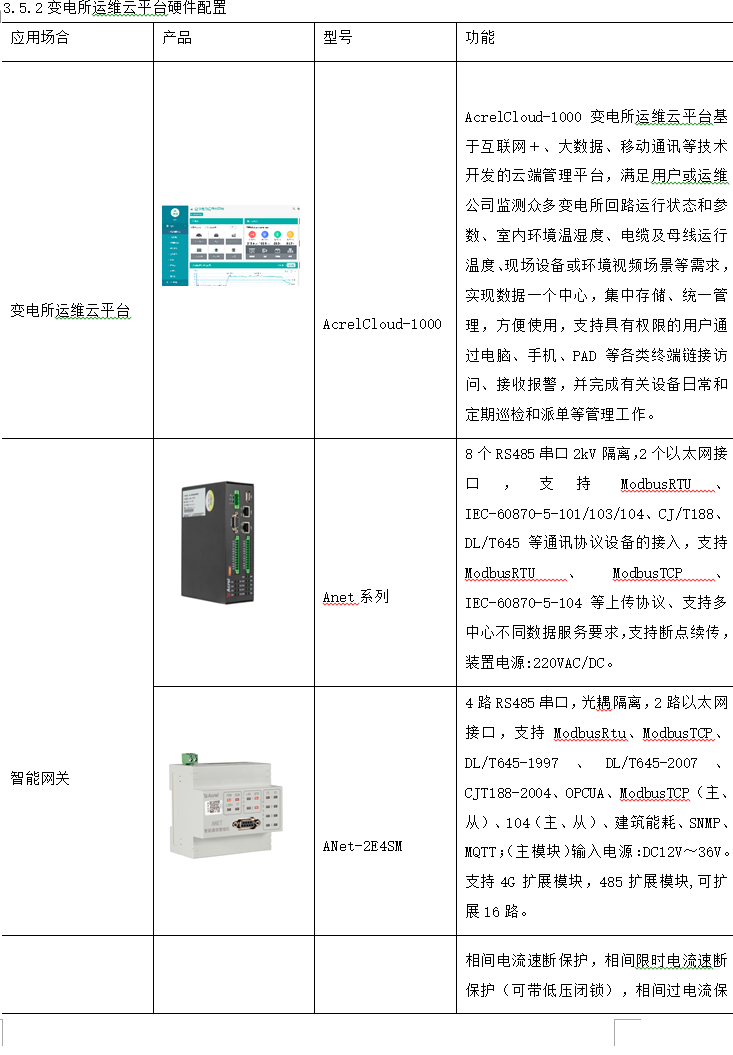 3.5.2 变电所运维云平台硬件配置

| 应用场合 | 产品 | 型号 | 功能 |
|---|---|---|---|
| 变电所运维云平台 |  | AcrelCloud-1000 | AcrelCloud-1000 变电所运维云平台基于互联网+、大数据、移动通讯等技术开发的云端管理平台，满足用户或运维公司监测众多变电所回路运行状态和参数、室内环境温湿度、电缆及母线运行温度、现场设备或环境视频场景等需求，实现数据一个中心，集中存储、统一管理，方便使用，支持具有权限的用户通过电脑、手机、PAD 等各类终端链接访问、接收报警，并完成有关设备日常和定期巡检和派单等管理工作。 |
| 智能网关 |  | Anet 系列 | 8 个 RS485 串口 2kV 隔离，2 个以太网接口，支持 ModbusRTU、IEC-60870-5-101/103/104、CJ/T188、DL/T645 等通讯协议设备的接入，支持 ModbusRTU、ModbusTCP、IEC-60870-5-104 等上传协议、支持多中心不同数据服务要求，支持断点续传，装置电源:220VAC/DC。 |
|  |  | ANet-2E4SM | 4 路 RS485 串口，光耦隔离，2 路以太网接口，支持 ModbusRtu、ModbusTCP、DL/T645-1997、DL/T645-2007、CJT188-2004、OPCUA、ModbusTCP（主、从）、104（主、从）、建筑能耗、SNMP、MQTT;（主模块）输入电源:DC12V～36V。支持 4G 扩展模块，485 扩展模块，可扩展 16 路。 |
|  |  |  | 相间电流速断保护，相间限时电流速断保护（可带低压闭锁），相间过电流保 |